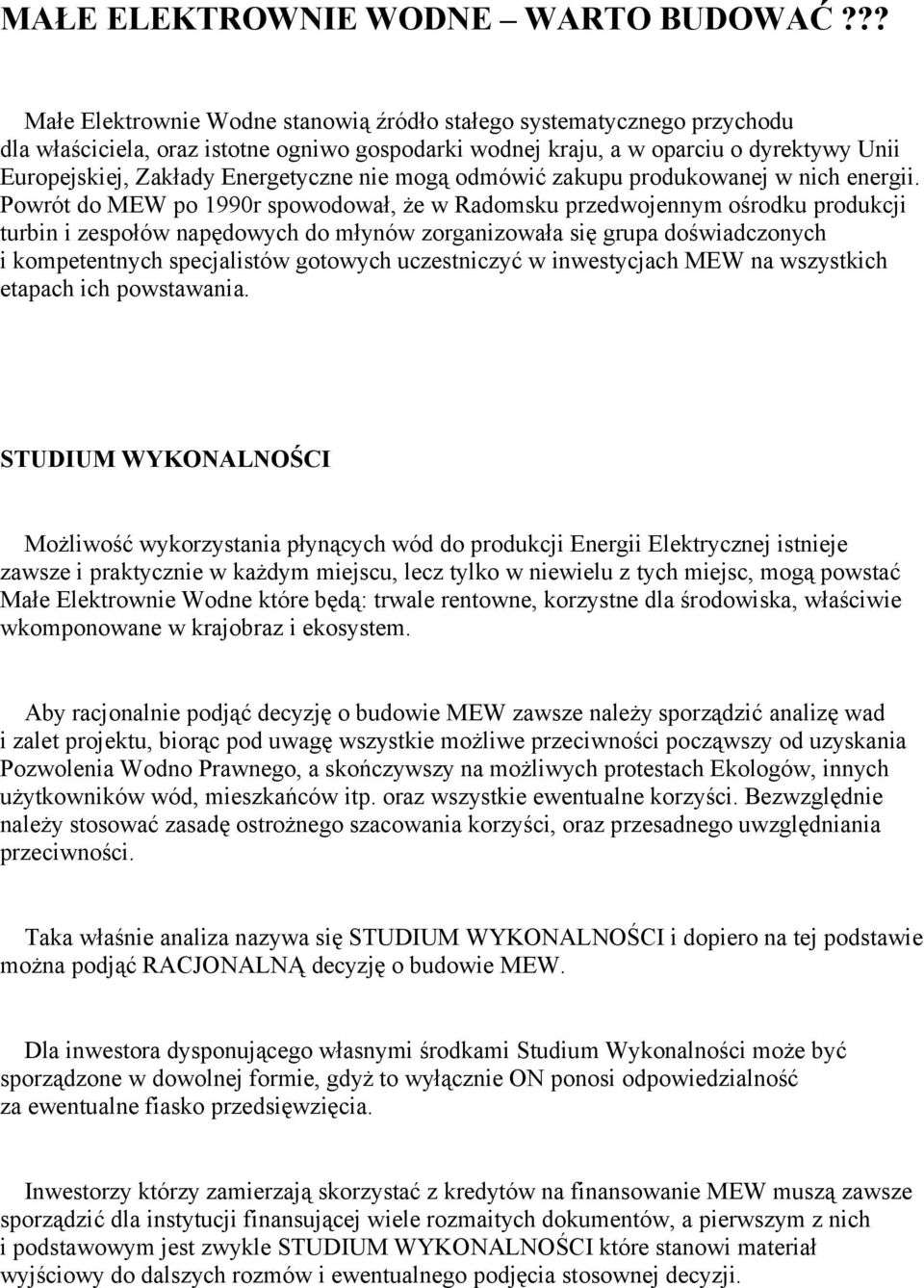 MAŁE ELEKTROWNIE WODNE – WARTO BUDOWAĆ ???

Małe Elektrownie Wodne stanowią źródło stałego systematycznego przychodu dla właściciela, oraz istotne ogniwo gospodarki wodnej kraju, a w oparciu o dyrektywy Unii Europejskiej, Zakłady Energetyczne nie mogą odmówić zakupu produkowanej w nich energii. Powrót do MEW po 1990r spowodował, że w Radomsku przedwojennym ośrodku produkcji turbin i zespołów napędowych do młynów zorganizowała się grupa doświadczonych i kompetentnych specjalistów gotowych uczestniczyć w inwestycjach MEW na wszystkich etapach ich powstawania.

STUDIUM WYKONALNOŚCI

Możliwość wykorzystania płynących wód do produkcji Energii Elektrycznej istnieje zawsze i praktycznie w każdym miejscu, lecz tylko w niewielu z tych miejsc, mogą powstać Małe Elektrownie Wodne które będą: trwale rentowne, korzystne dla środowiska, właściwie wkomponowane w krajobraz i ekosystem.

Aby racjonalnie podjąć decyzję o budowie MEW zawsze należy sporządzić analizę wad i zalet projektu, biorąc pod uwagę wszystkie możliwe przeciwności począwszy od uzyskania Pozwolenia Wodno Prawnego, a skończywszy na możliwych protestach Ekologów, innych użytkowników wód, mieszkańców itp. oraz wszystkie ewentualne korzyści. Bezwzględnie należy stosować zasadę ostrożnego szacowania korzyści, oraz przesadnego uwzględniania przeciwności.

Taka właśnie analiza nazywa się STUDIUM WYKONALNOŚCI i dopiero na tej podstawie można podjąć RACJONALNĄ decyzję o budowie MEW.

Dla inwestora dysponującego własnymi środkami Studium Wykonalności może być sporządzone w dowolnej formie, gdyż to wyłącznie ON ponosi odpowiedzialność za ewentualne fiasko przedsięwzięcia.

Inwestorzy którzy zamierzają skorzystać z kredytów na finansowanie MEW muszą zawsze sporządzić dla instytucji finansującej wiele rozmaitych dokumentów, a pierwszym z nich i podstawowym jest zwykle STUDIUM WYKONALNOŚCI które stanowi materiał wyjściowy do dalszych rozmów i ewentualnego podjęcia stosownej decyzji.